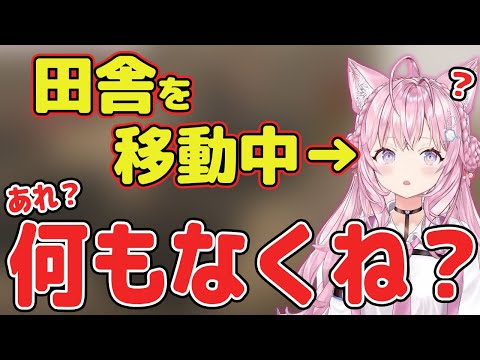 田舎を
移動中→

?

あれ?
何もなくね?